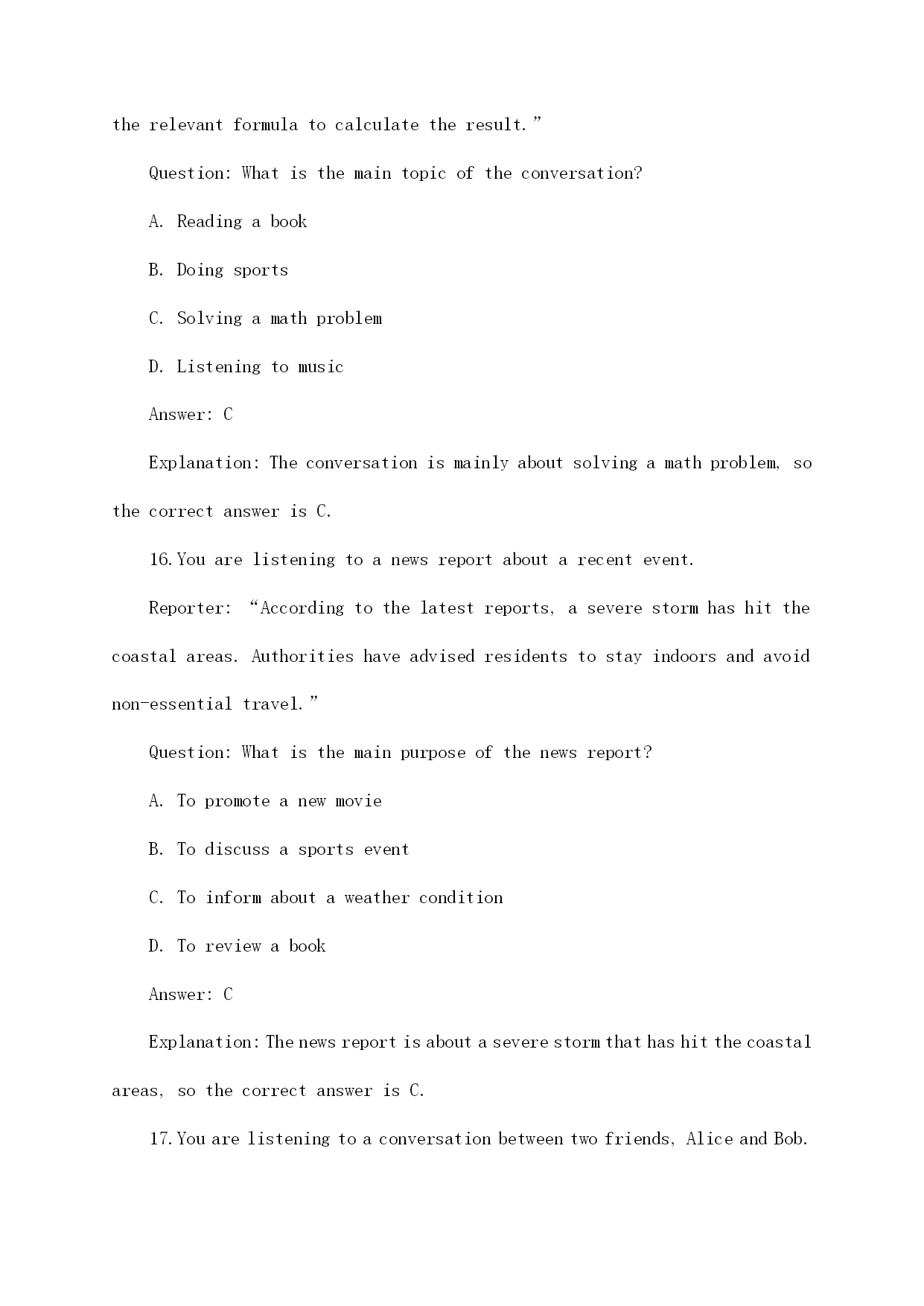 the relevant formula to calculate the result.”

Question: What is the main topic of the conversation?

A. Reading a book

B. Doing sports

C. Solving a math problem

D. Listening to music

Answer: C

Explanation: The conversation is mainly about solving a math problem, so the correct answer is C.

16. You are listening to a news report about a recent event.

Reporter: “According to the latest reports, a severe storm has hit the coastal areas. Authorities have advised residents to stay indoors and avoid non-essential travel.”

Question: What is the main purpose of the news report?

A. To promote a new movie

B. To discuss a sports event

C. To inform about a weather condition

D. To review a book

Answer: C

Explanation: The news report is about a severe storm that has hit the coastal areas, so the correct answer is C.

17. You are listening to a conversation between two friends, Alice and Bob.